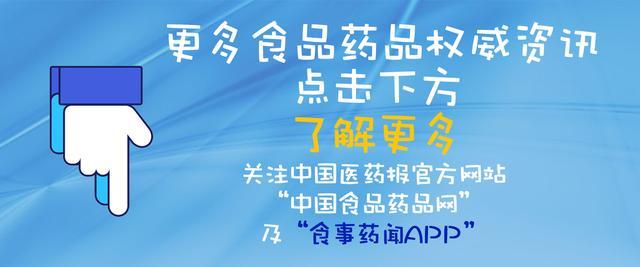 更多食品药品权威资讯
点击下方
了解更多
关注中国医药报官方网站
“中国食品药品网”
及“食事药闻APP”